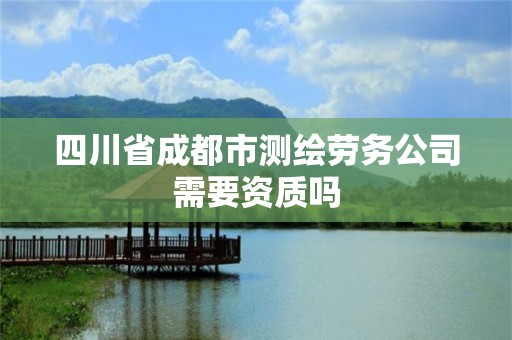 四川省成都市测绘劳务公司需要资质吗